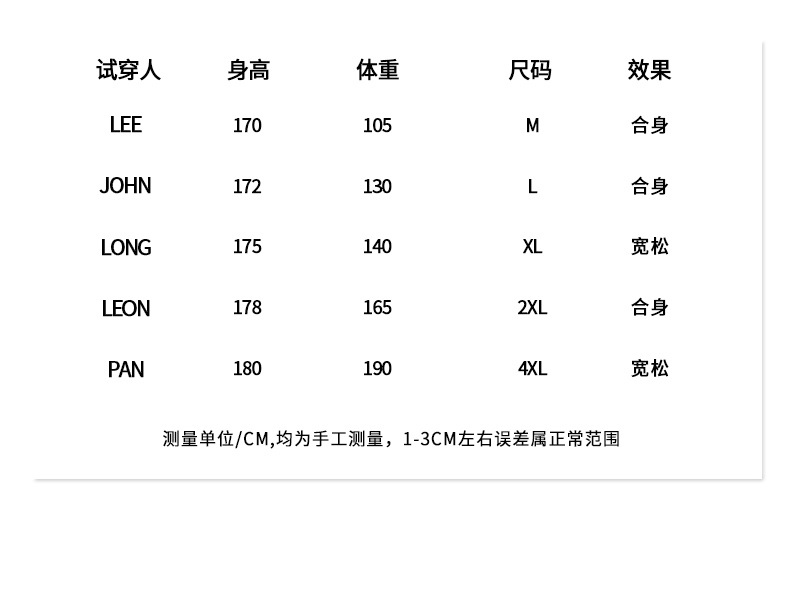 | 试穿人 | 身高 | 体重 | 尺码 | 效果 |
|---|---|---|---|---|
| LEE | 170 | 105 | M | 合身 |
| JOHN | 172 | 130 | L | 合身 |
| LONG | 175 | 140 | XL | 宽松 |
| LEON | 178 | 165 | 2XL | 合身 |
| PAN | 180 | 190 | 4XL | 宽松 |

测量单位/CM,均为手工测量，1-3CM左右误差属正常范围